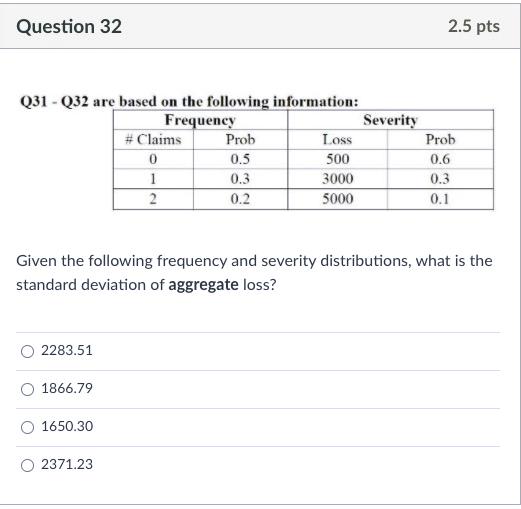 Question 32

2.5 pts

Q31 - Q32 are based on the following information:

| Frequency | | Severity | |
|---|---|---|---|
| # Claims | Prob | Loss | Prob |
| 0 | 0.5 | 500 | 0.6 |
| 1 | 0.3 | 3000 | 0.3 |
| 2 | 0.2 | 5000 | 0.1 |

Given the following frequency and severity distributions, what is the standard deviation of aggregate loss?

2283.51

1866.79

1650.30

2371.23